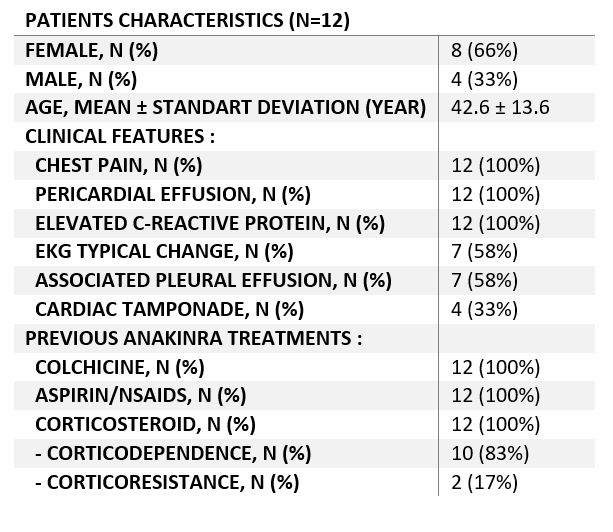 | PATIENTS CHARACTERISTICS (N=12) | |
|---|---|
| FEMALE, N (%) | 8 (66%) |
| MALE, N (%) | 4 (33%) |
| AGE, MEAN ± STANDART DEVIATION (YEAR) | 42.6 ± 13.6 |
| CLINICAL FEATURES : | |
| CHEST PAIN, N (%) | 12 (100%) |
| PERICARDIAL EFFUSION, N (%) | 12 (100%) |
| ELEVATED C-REACTIVE PROTEIN, N (%) | 12 (100%) |
| EKG TYPICAL CHANGE, N (%) | 7 (58%) |
| ASSOCIATED PLEURAL EFFUSION, N (%) | 7 (58%) |
| CARDIAC TAMPONADE, N (%) | 4 (33%) |
| PREVIOUS ANAKINRA TREATMENTS : | |
| COLCHICINE, N (%) | 12 (100%) |
| ASPIRIN/NSAIDS, N (%) | 12 (100%) |
| CORTICOSTEROID, N (%) | 12 (100%) |
| - CORTICODEPENDENCE, N (%) | 10 (83%) |
| - CORTICORESISTANCE, N (%) | 2 (17%) |